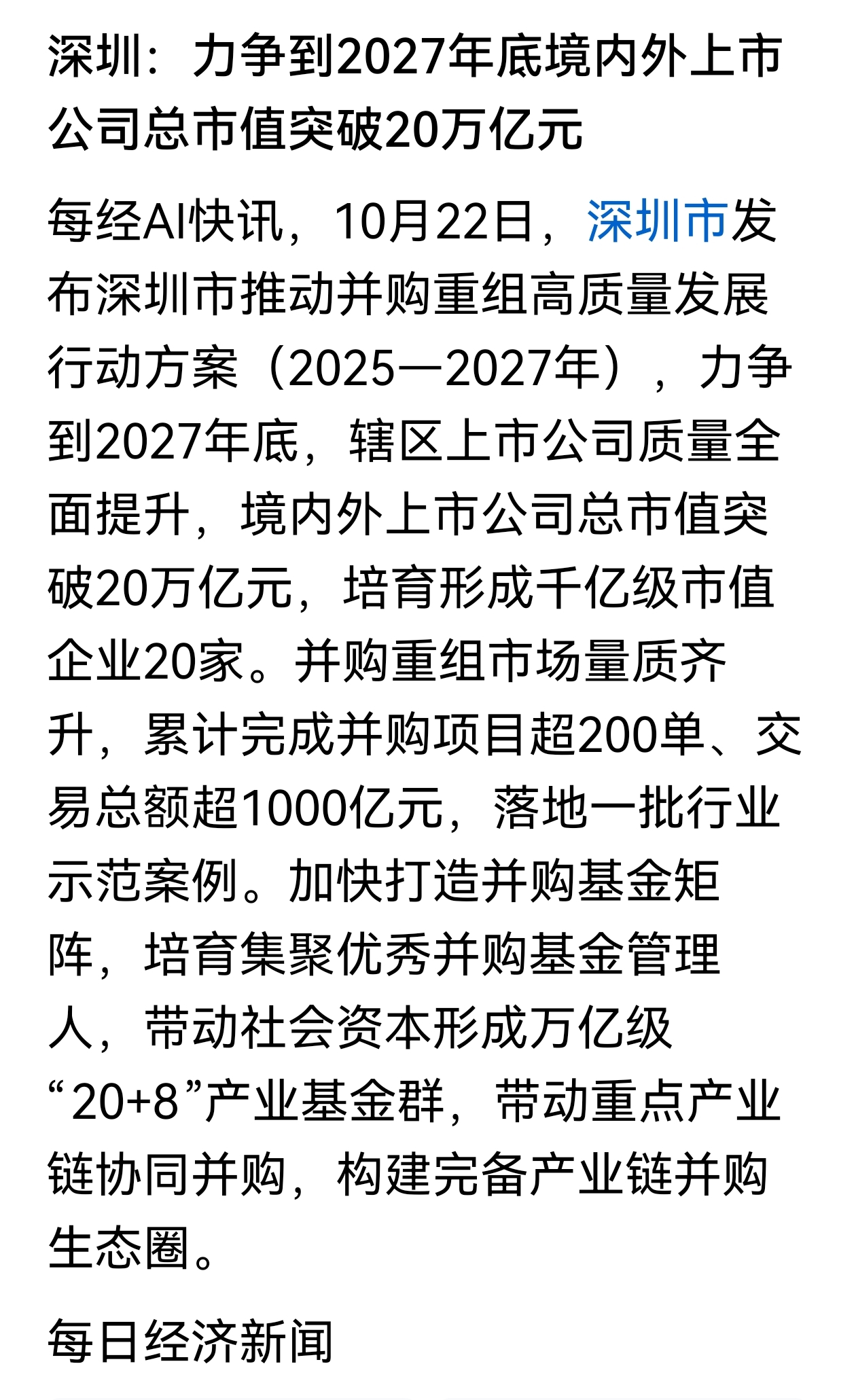 深圳：力争到2027年底境内外上市公司总市值突破20万亿元

每经AI快讯，10月22日，深圳市发布深圳市推动并购重组高质量发展行动方案（2025—2027年），力争到2027年底，辖区上市公司质量全面提升，境内外上市公司总市值突破20万亿元，培育形成千亿级市值企业20家。并购重组市场量质齐升，累计完成并购项目超200单、交易总额超1000亿元，落地一批行业示范案例。加快打造并购基金矩阵，培育集聚优秀并购基金管理人，带动社会资本形成万亿级“20+8”产业基金群，带动重点产业链协同并购，构建完备产业链并购生态圈。

每日经济新闻